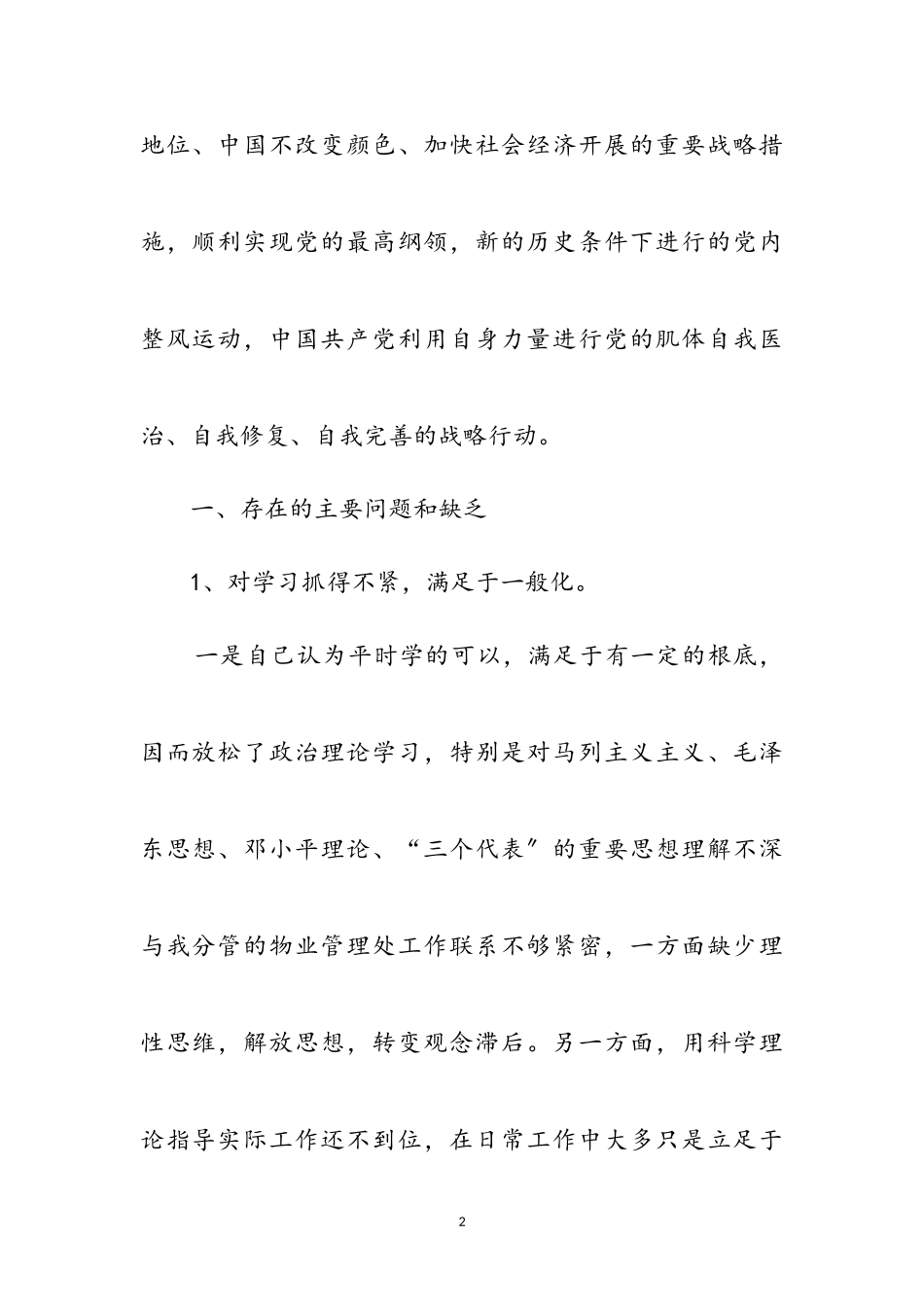 地位、中国不改变颜色、加快社会经济开展的重要战略措施，顺利实现党的最高纲领，新的历史条件下进行的党内整风运动，中国共产党利用自身力量进行党的肌体自我医治、自我修复、自我完善的战略行动。

一、存在的主要问题和缺乏

1、对学习抓得不紧，满足于一般化。

一是自己认为平时学的可以，满足于有一定的根底，因而放松了政治理论学习，特别是对马列主义主义、毛泽东思想、邓小平理论、“三个代表”的重要思想理解不深与我分管的物业管理处工作联系不够紧密，一方面缺少理性思维，解放思想，转变观念滞后。另一方面，用科学理论指导实际工作还不到位，在日常工作中大多只是立足于

2